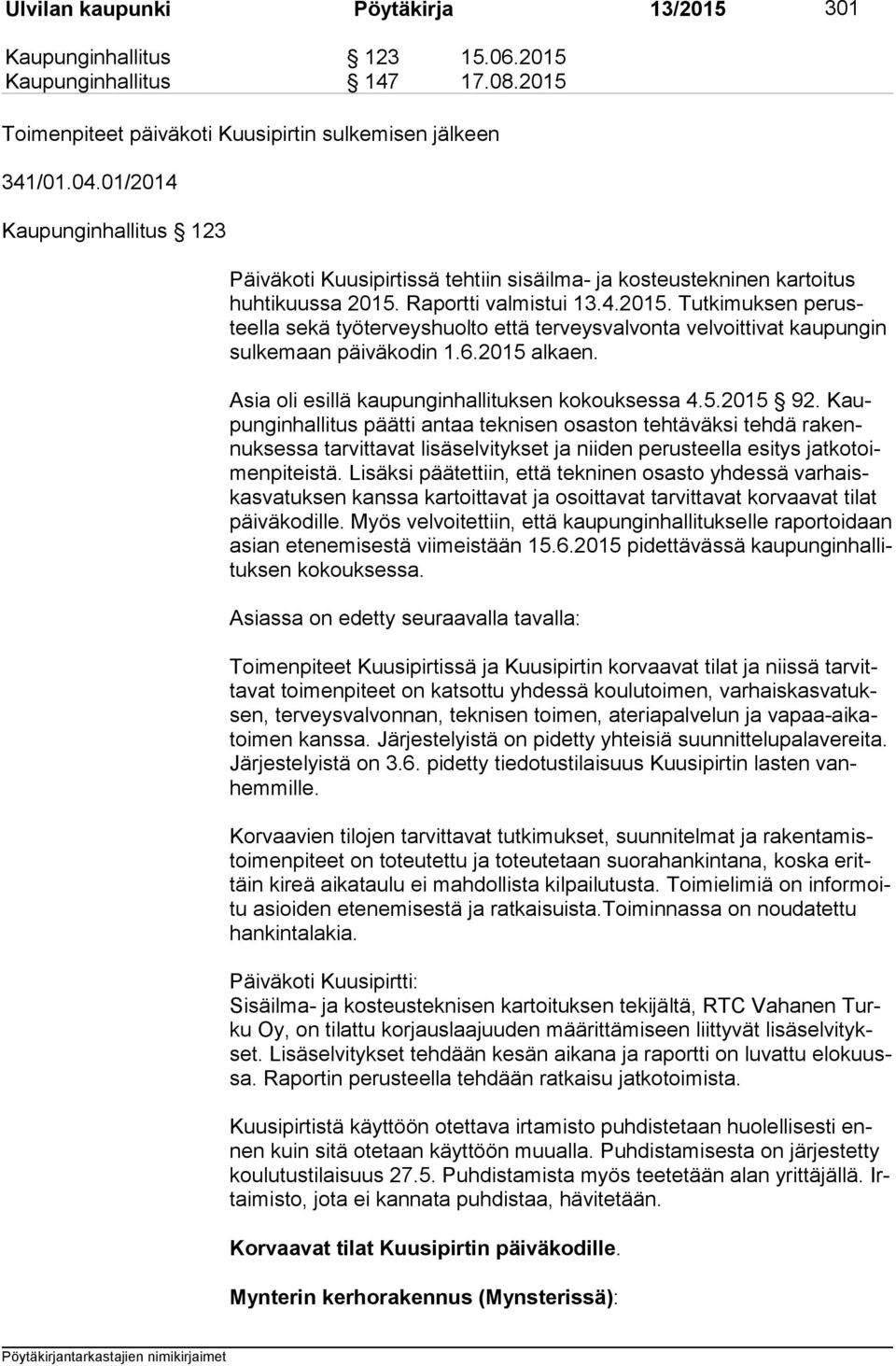 Ulvilan kaupunki Pöytäkirja 13/2015 301

Kaupunginhallitus § 123 15.06.2015
Kaupunginhallitus § 147 17.08.2015

Toimenpiteet päiväkoti Kuusipirtin sulkemisen jälkeen

341/01.04.01/2014

Kaupunginhallitus § 123

Päiväkoti Kuusipirtissä tehtiin sisäilma- ja kosteustekninen kartoitus huhtikuussa 2015. Raportti valmistui 13.4.2015. Tutkimuksen perusteella sekä työterveyshuolto että terveysvalvonta velvoittivat kaupungin sulkemaan päiväkodin 1.6.2015 alkaen.

Asia oli esillä kaupunginhallituksen kokouksessa 4.5.2015 § 92. Kaupunginhallitus päätti antaa teknisen osaston tehtäväksi tehdä rakennuksessa tarvittavat lisäselvitykset ja niiden perusteella esitys jatkotoimenpiteistä. Lisäksi päätettiin, että tekninen osasto yhdessä varhaiskasvatuksen kanssa kartoittavat ja osoittavat tarvittavat korvaavat tilat päiväkodille. Myös velvoitettiin, että kaupunginhallitukselle raportoidaan asian etenemisestä viimeistään 15.6.2015 pidettävässä kaupunginhallituksen kokouksessa.

Asiassa on edetty seuraavalla tavalla:

Toimenpiteet Kuusipirtissä ja Kuusipirtin korvaavat tilat ja niissä tarvittavat toimenpiteet on katsottu yhdessä koulutoimen, varhaiskasvatuksen, terveysvalvonnan, teknisen toimen, ateriapalvelun ja vapaa-aikatoimen kanssa. Järjestelyistä on pidetty yhteisiä suunnittelupalavereita. Järjestelyistä on 3.6. pidetty tiedotustilaisuus Kuusipirtin lasten vanhemmille.

Korvaavien tilojen tarvittavat tutkimukset, suunnitelmat ja rakentamistoimenpiteet on toteutettu ja toteutetaan suorahankintana, koska erittäin kireä aikataulu ei mahdollista kilpailutusta. Toimielimiä on informoitu asioiden etenemisestä ja ratkaisuista.Toiminnassa on noudatettu hankintalakia.

Päiväkoti Kuusipirtti:
Sisäilma- ja kosteusteknisen kartoituksen tekijältä, RTC Vahanen Turku Oy, on tilattu korjauslaajuuden määrittämiseen liittyvät lisäselvitykset. Lisäselvitykset tehdään kesän aikana ja raportti on luvattu elokuussa. Raportin perusteella tehdään ratkaisu jatkotoimista.

Kuusipirtistä käyttöön otettava irtamisto puhdistetaan huolellisesti ennen kuin sitä otetaan käyttöön muualla. Puhdistamisesta on järjestetty koulutustilaisuus 27.5. Puhdistamista myös teetetään alan yrittäjällä. Irtaimisto, jota ei kannata puhdistaa, hävitetään.

Korvaavat tilat Kuusipirtin päiväkodille.

Mynterin kerhorakennus (Mynsterissä):

Pöytäkirjantarkastajien nimikirjaimet